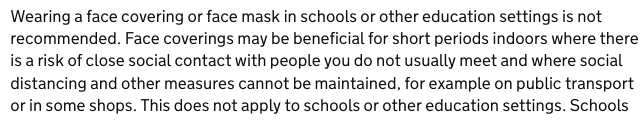 Wearing a face covering or face mask in schools or other education settings is not recommended. Face coverings may be beneficial for short periods indoors where there is a risk of close social contact with people you do not usually meet and where social distancing and other measures cannot be maintained, for example on public transport or in some shops. This does not apply to schools or other education settings. Schools